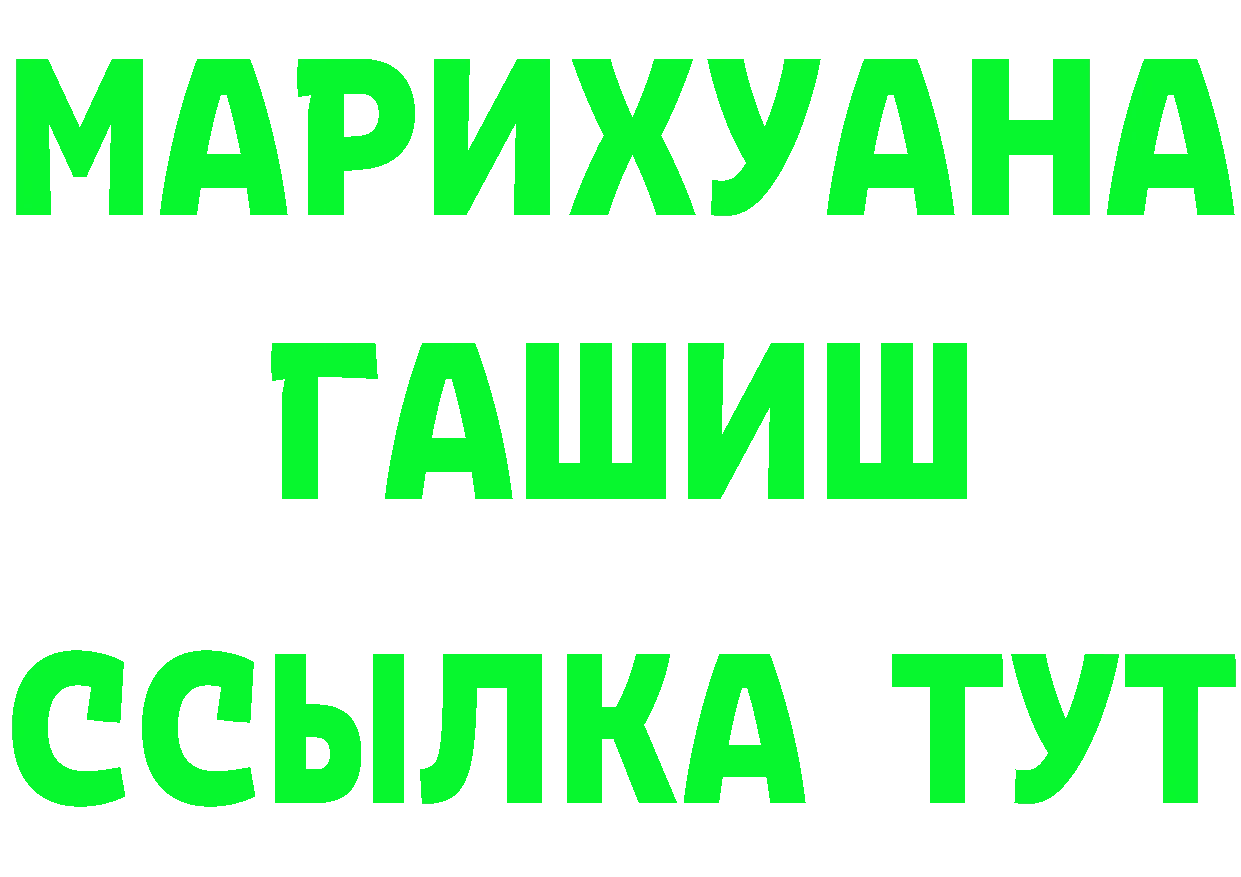 МАРИХУАНА
ГАШИШ
ССЫЛКА ТУТ